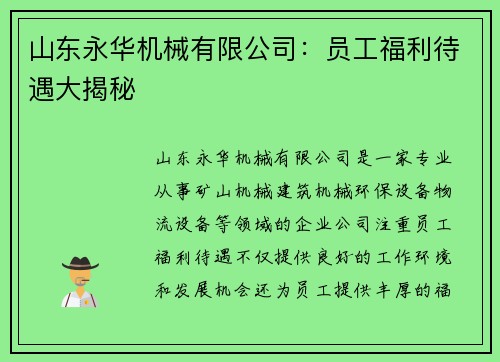 山东永华机械有限公司：员工福利待遇大揭秘

山东永华机械有限公司是一家专业从事矿山机械建筑机械环保设备物流设备等领域的企业公司注重员工福利待遇不仅提供良好的工作环境和发展机会还为员工提供丰厚的福